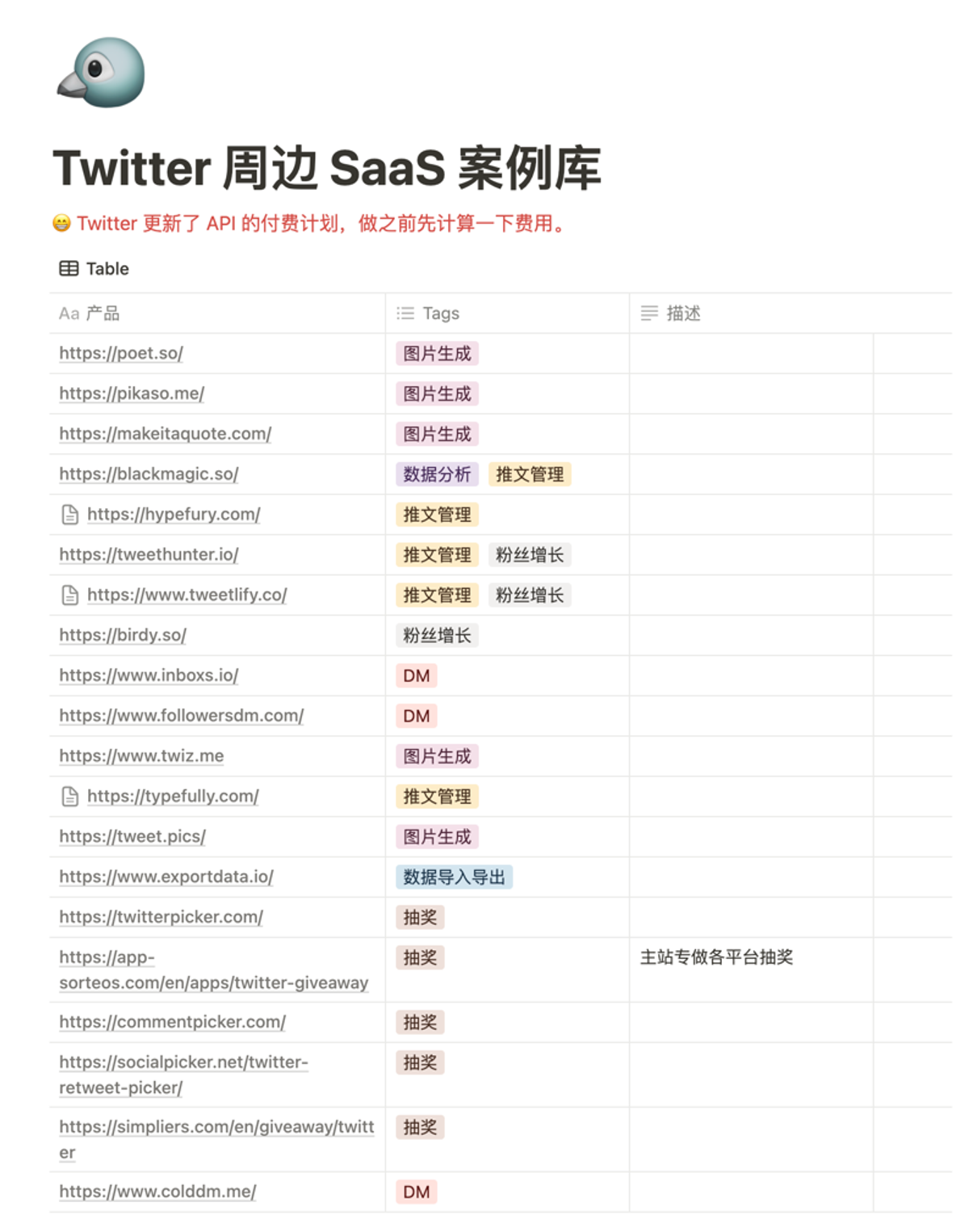 Twitter 周边 SaaS 案例库

😁 Twitter 更新了 API 的付费计划，做之前先计算一下费用。

Table

| Aa 产品 | Tags | 描述 |
|---|---|---|
| https://poet.so/ | 图片生成 | |
| https://pikaso.me/ | 图片生成 | |
| https://makeitaquote.com/ | 图片生成 | |
| https://blackmagic.so/ | 数据分析 推文管理 | |
| https://hypefury.com/ | 推文管理 | |
| https://tweethunter.io/ | 推文管理 粉丝增长 | |
| https://www.tweetlify.co/ | 推文管理 粉丝增长 | |
| https://birdy.so/ | 粉丝增长 | |
| https://www.inboxs.io/ | DM | |
| https://www.followersdm.com/ | DM | |
| https://www.twiz.me | 图片生成 | |
| https://typefully.com/ | 推文管理 | |
| https://tweet.pics/ | 图片生成 | |
| https://www.exportdata.io/ | 数据导入导出 | |
| https://twitterpicker.com/ | 抽奖 | |
| https://app-sorteos.com/en/apps/twitter-giveaway | 抽奖 | 主站专做各平台抽奖 |
| https://commentpicker.com/ | 抽奖 | |
| https://socialpicker.net/twitter-retweet-picker/ | 抽奖 | |
| https://simpliers.com/en/giveaway/twitter | 抽奖 | |
| https://www.colddm.me/ | DM | |